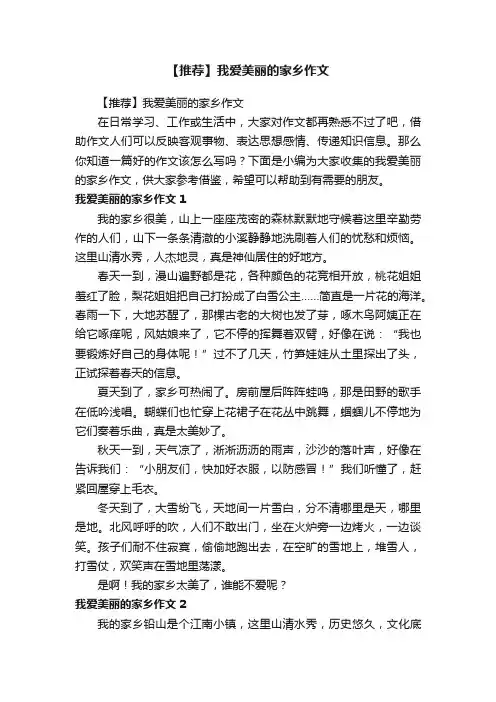 【推荐】我爱美丽的家乡作文

【推荐】我爱美丽的家乡作文

在日常学习、工作或生活中，大家对作文都再熟悉不过了吧，借助作文人们可以反映客观事物、表达思想感情、传递知识信息。那么你知道一篇好的作文该怎么写吗？下面是小编为大家收集的我爱美丽的家乡作文，供大家参考借鉴，希望可以帮助到有需要的朋友。

我爱美丽的家乡作文 1

我的家乡很美，山上一座座茂密的森林默默地守候着这里辛勤劳作的人们，山下一条条清澈的小溪静静地洗刷着人们的忧愁和烦恼。这里山清水秀，人杰地灵，真是神仙居住的好地方。

春天一到，漫山遍野都是花，各种颜色的花竞相开放，桃花姐姐羞红了脸，梨花姐姐把自己打扮成了白雪公主……简直是一片花的海洋。春雨一下，大地苏醒了，那棵古老的大树也发了芽，啄木鸟阿姨正在给它啄痒呢，风姑娘来了，它不停的挥舞着双臂，好像在说：“我也要锻炼好自己的身体呢！”过不了几天，竹笋娃娃从土里探出了头，正试探着春天的信息。

夏天到了，家乡可热闹了。房前屋后阵阵蛙鸣，那是田野的歌手在低吟浅唱。蝴蝶们也忙穿上花裙子在花丛中跳舞，蝈蝈儿不停地为它们奏着乐曲，真是太美妙了。

秋天一到，天气凉了，淅淅沥沥的雨声，沙沙的落叶声，好像在告诉我们：“小朋友们，快加好衣服，以防感冒！”我们听懂了，赶紧回屋穿上毛衣。

冬天到了，大雪纷飞，天地间一片雪白，分不清哪里是天，哪里是地。北风呼呼的吹，人们不敢出门，坐在火炉旁一边烤火，一边谈笑。孩子们耐不住寂寞，偷偷地跑出去，在空旷的雪地上，堆雪人，打雪仗，欢笑声在雪地里荡漾。

是啊！我的家乡太美了，谁能不爱呢？

我爱美丽的家乡作文 2

我的家乡铅山是个江南小镇，这里山清水秀，历史悠久，文化底